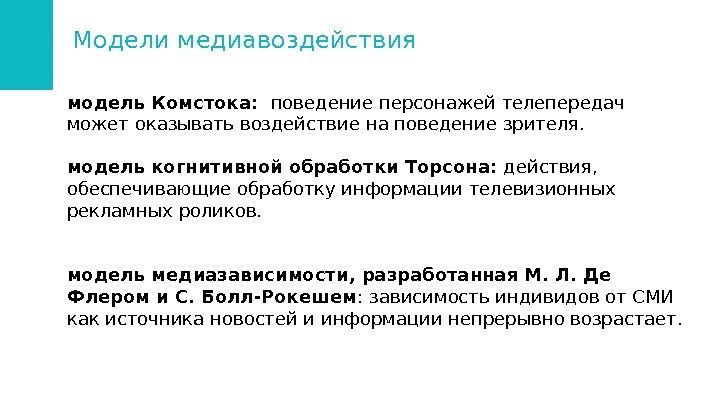 Модели медиавоздействия

модель Комстока: поведение персонажей телепередач может оказывать воздействие на поведение зрителя.

модель когнитивной обработки Торсона: действия, обеспечивающие обработку информации телевизионных рекламных роликов.

модель медиазависимости, разработанная М. Л. Де Флером и С. Болл-Рокешем: зависимость индивидов от СМИ как источника новостей и информации непрерывно возрастает.